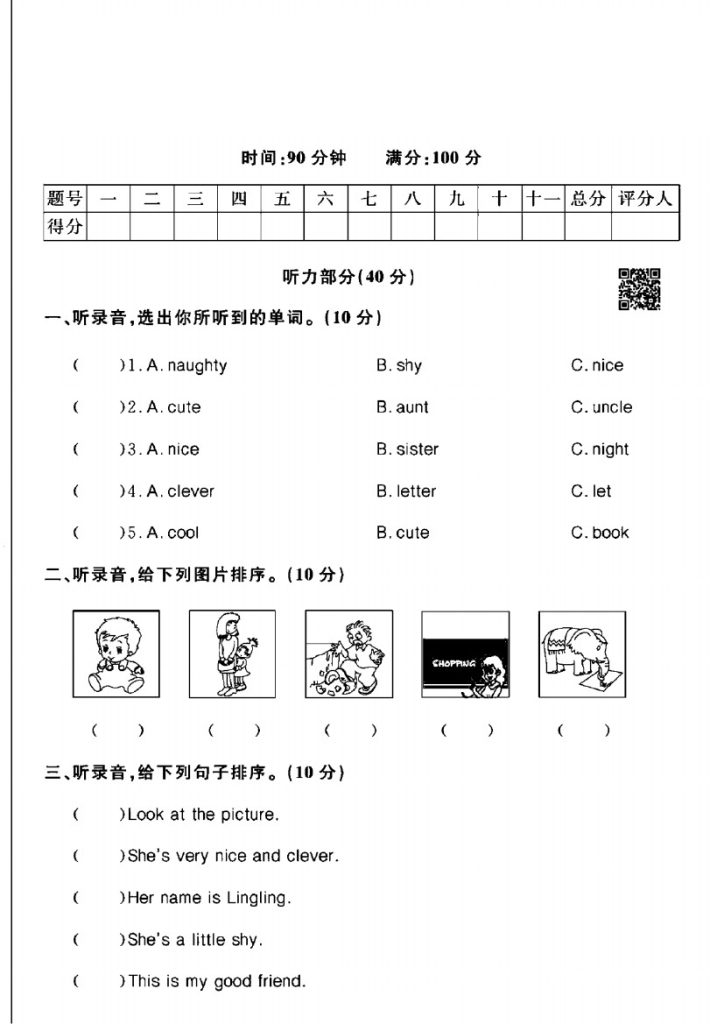 时间:90 分钟　　满分:100 分

| 题号 | 一 | 二 | 三 | 四 | 五 | 六 | 七 | 八 | 九 | 十 | 十一 | 总分 | 评分人 |
|---|---|---|---|---|---|---|---|---|---|---|---|---|---|
| 得分 | | | | | | | | | | | | | |

听力部分(40 分)

一、听录音,选出你所听到的单词。(10 分)

(　　)1. A. naughty　　B. shy　　C. nice

(　　)2. A. cute　　B. aunt　　C. uncle

(　　)3. A. nice　　B. sister　　C. night

(　　)4. A. clever　　B. letter　　C. let

(　　)5. A. cool　　B. cute　　C. book

二、听录音,给下列图片排序。(10 分)

SHOPPING

(　　)　(　　)　(　　)　(　　)　(　　)

三、听录音,给下列句子排序。(10 分)

(　　)Look at the picture.

(　　)She's very nice and clever.

(　　)Her name is Lingling.

(　　)She's a little shy.

(　　)This is my good friend.